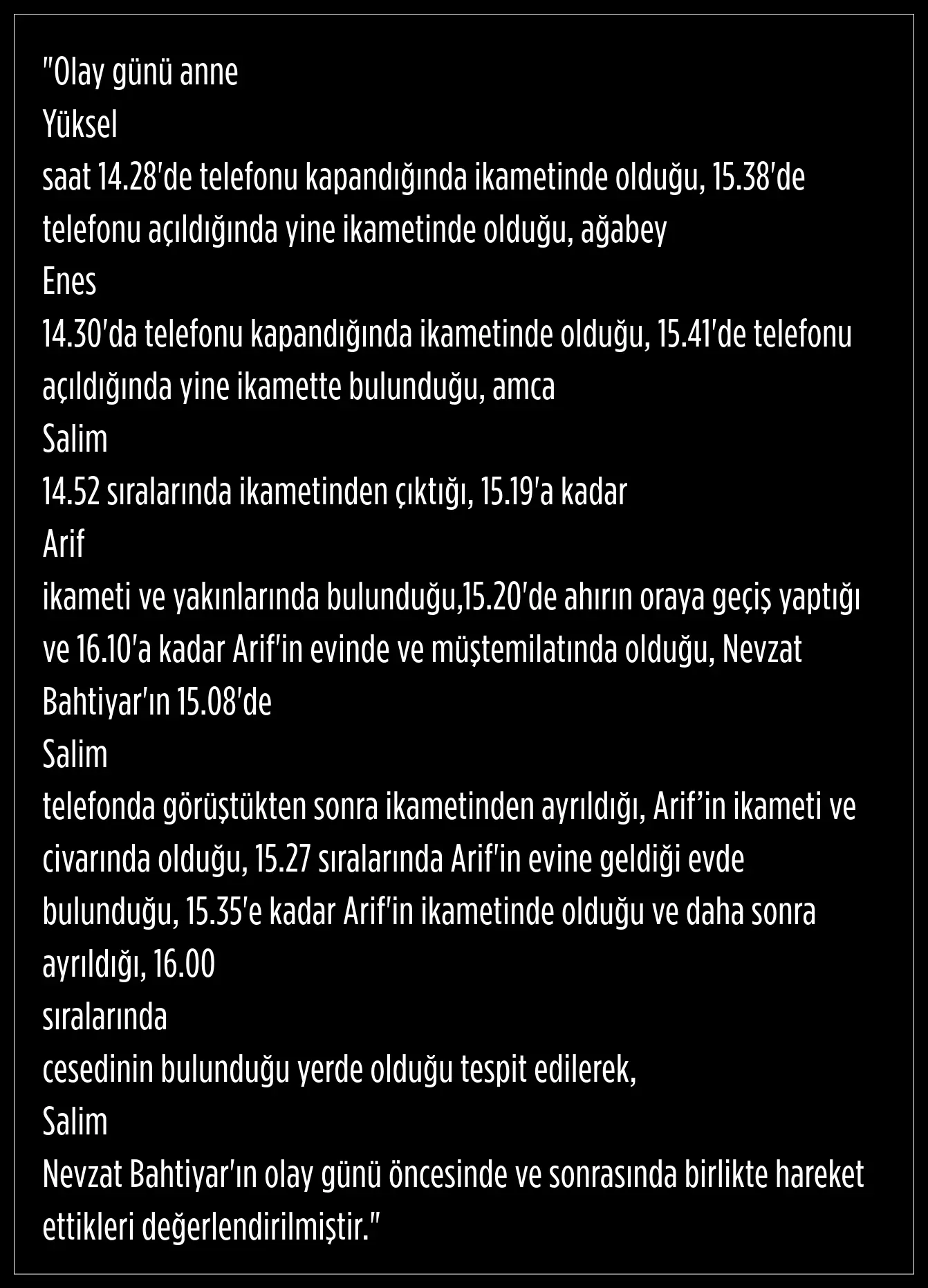 "Olay günü anne
Yüksel
saat 14.28'de telefonu kapandığında ikametinde olduğu, 15.38'de telefonu açıldığında yine ikametinde olduğu, ağabey
Enes
14.30'da telefonu kapandığında ikametinde olduğu, 15.41'de telefonu açıldığında yine ikamette bulunduğu, amca
Salim
14.52 sıralarında ikametinden çıktığı, 15.19'a kadar
Arif
ikameti ve yakınlarında bulunduğu,15.20'de ahırın oraya geçiş yaptığı ve 16.10'a kadar Arif'in evinde ve müştemilatında olduğu, Nevzat Bahtiyar'ın 15.08'de
Salim
telefonda görüştükten sonra ikametinden ayrıldığı, Arif’in ikameti ve civarında olduğu, 15.27 sıralarında Arif'in evine geldiği evde bulunduğu, 15.35'e kadar Arif'in ikametinde olduğu ve daha sonra ayrıldığı, 16.00
sıralarında
cesedinin bulunduğu yerde olduğu tespit edilerek,
Salim
Nevzat Bahtiyar'ın olay günü öncesinde ve sonrasında birlikte hareket ettikleri değerlendirilmiştir."